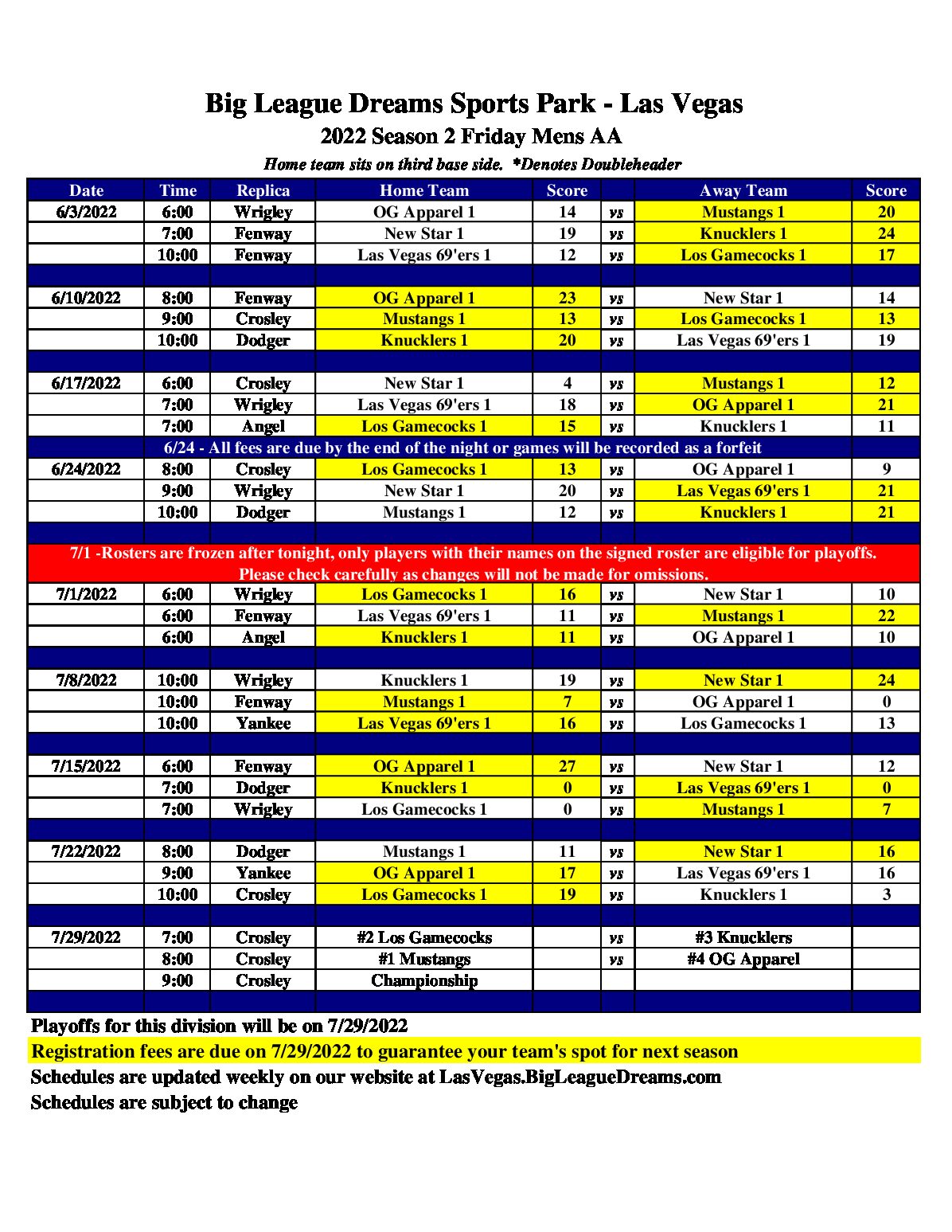 Big League Dreams Sports Park - Las Vegas

2022 Season 2 Friday Mens AA

Home team sits on third base side. *Denotes Doubleheader

| Date | Time | Replica | Home Team | Score | | Away Team | Score |
|---|---|---|---|---|---|---|---|
| 6/3/2022 | 6:00 | Wrigley | OG Apparel 1 | 14 | vs | Mustangs 1 | 20 |
| | 7:00 | Fenway | New Star 1 | 19 | vs | Knucklers 1 | 24 |
| | 10:00 | Fenway | Las Vegas 69'ers 1 | 12 | vs | Los Gamecocks 1 | 17 |
| | | | | | | | |
| 6/10/2022 | 8:00 | Fenway | OG Apparel 1 | 23 | vs | New Star 1 | 14 |
| | 9:00 | Crosley | Mustangs 1 | 13 | vs | Los Gamecocks 1 | 13 |
| | 10:00 | Dodger | Knucklers 1 | 20 | vs | Las Vegas 69'ers 1 | 19 |
| | | | | | | | |
| 6/17/2022 | 6:00 | Crosley | New Star 1 | 4 | vs | Mustangs 1 | 12 |
| | 7:00 | Wrigley | Las Vegas 69'ers 1 | 18 | vs | OG Apparel 1 | 21 |
| | 7:00 | Angel | Los Gamecocks 1 | 15 | vs | Knucklers 1 | 11 |
| 6/24 - All fees are due by the end of the night or games will be recorded as a forfeit | | | | | | | |
| 6/24/2022 | 8:00 | Crosley | Los Gamecocks 1 | 13 | vs | OG Apparel 1 | 9 |
| | 9:00 | Wrigley | New Star 1 | 20 | vs | Las Vegas 69'ers 1 | 21 |
| | 10:00 | Dodger | Mustangs 1 | 12 | vs | Knucklers 1 | 21 |
| | | | | | | | |
| 7/1 -Rosters are frozen after tonight, only players with their names on the signed roster are eligible for playoffs. Please check carefully as changes will not be made for omissions. | | | | | | | |
| 7/1/2022 | 6:00 | Wrigley | Los Gamecocks 1 | 16 | vs | New Star 1 | 10 |
| | 6:00 | Fenway | Las Vegas 69'ers 1 | 11 | vs | Mustangs 1 | 22 |
| | 6:00 | Angel | Knucklers 1 | 11 | vs | OG Apparel 1 | 10 |
| | | | | | | | |
| 7/8/2022 | 10:00 | Wrigley | Knucklers 1 | 19 | vs | New Star 1 | 24 |
| | 10:00 | Fenway | Mustangs 1 | 7 | vs | OG Apparel 1 | 0 |
| | 10:00 | Yankee | Las Vegas 69'ers 1 | 16 | vs | Los Gamecocks 1 | 13 |
| | | | | | | | |
| 7/15/2022 | 6:00 | Fenway | OG Apparel 1 | 27 | vs | New Star 1 | 12 |
| | 7:00 | Dodger | Knucklers 1 | 0 | vs | Las Vegas 69'ers 1 | 0 |
| | 7:00 | Wrigley | Los Gamecocks 1 | 0 | vs | Mustangs 1 | 7 |
| | | | | | | | |
| 7/22/2022 | 8:00 | Dodger | Mustangs 1 | 11 | vs | New Star 1 | 16 |
| | 9:00 | Yankee | OG Apparel 1 | 17 | vs | Las Vegas 69'ers 1 | 16 |
| | 10:00 | Crosley | Los Gamecocks 1 | 19 | vs | Knucklers 1 | 3 |
| | | | | | | | |
| 7/29/2022 | 7:00 | Crosley | #2 Los Gamecocks | | vs | #3 Knucklers | |
| | 8:00 | Crosley | #1 Mustangs | | vs | #4 OG Apparel | |
| | 9:00 | Crosley | Championship | | | | |

Playoffs for this division will be on 7/29/2022

Registration fees are due on 7/29/2022 to guarantee your team's spot for next season

Schedules are updated weekly on our website at LasVegas.BigLeagueDreams.com

Schedules are subject to change